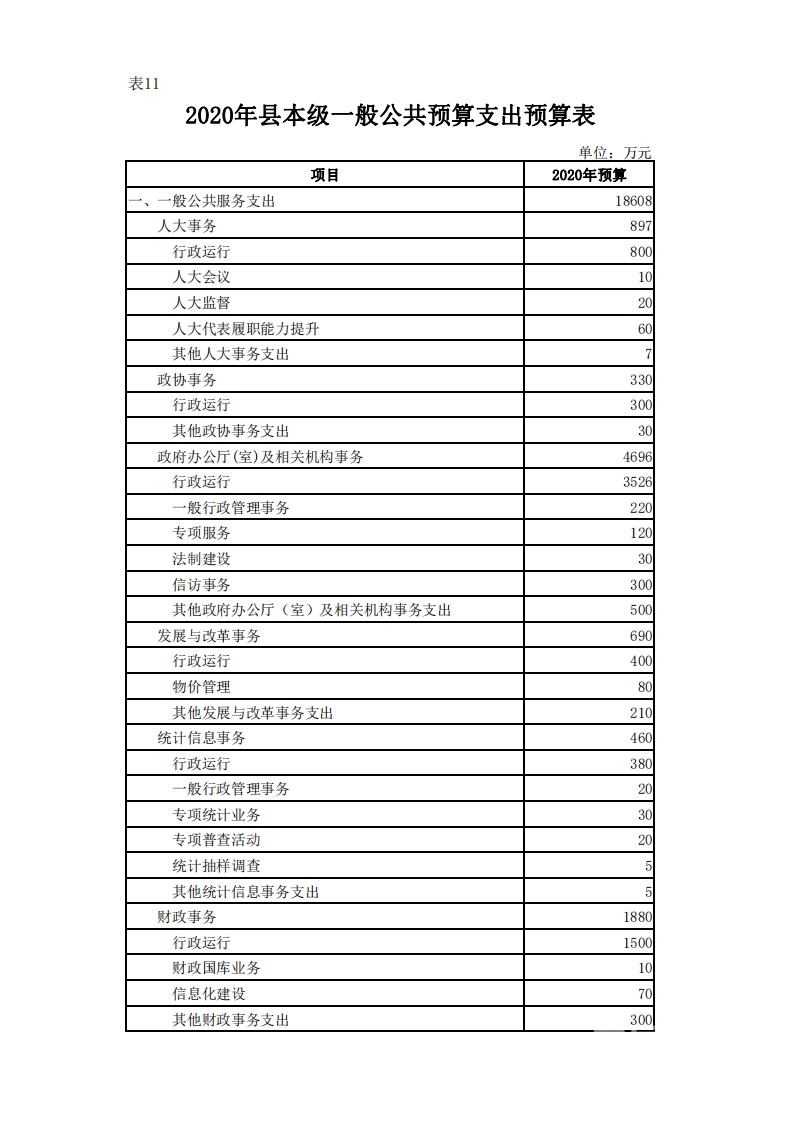 表11

2020年县本级一般公共预算支出预算表

单位：万元

| 项目 | 2020年预算 |
|---|---|
| 一、一般公共服务支出 | 18608 |
| 人大事务 | 897 |
| 行政运行 | 800 |
| 人大会议 | 10 |
| 人大监督 | 20 |
| 人大代表履职能力提升 | 60 |
| 其他人大事务支出 | 7 |
| 政协事务 | 330 |
| 行政运行 | 300 |
| 其他政协事务支出 | 30 |
| 政府办公厅(室)及相关机构事务 | 4696 |
| 行政运行 | 3526 |
| 一般行政管理事务 | 220 |
| 专项服务 | 120 |
| 法制建设 | 30 |
| 信访事务 | 300 |
| 其他政府办公厅（室）及相关机构事务支出 | 500 |
| 发展与改革事务 | 690 |
| 行政运行 | 400 |
| 物价管理 | 80 |
| 其他发展与改革事务支出 | 210 |
| 统计信息事务 | 460 |
| 行政运行 | 380 |
| 一般行政管理事务 | 20 |
| 专项统计业务 | 30 |
| 专项普查活动 | 20 |
| 统计抽样调查 | 5 |
| 其他统计信息事务支出 | 5 |
| 财政事务 | 1880 |
| 行政运行 | 1500 |
| 财政国库业务 | 10 |
| 信息化建设 | 70 |
| 其他财政事务支出 | 300 |